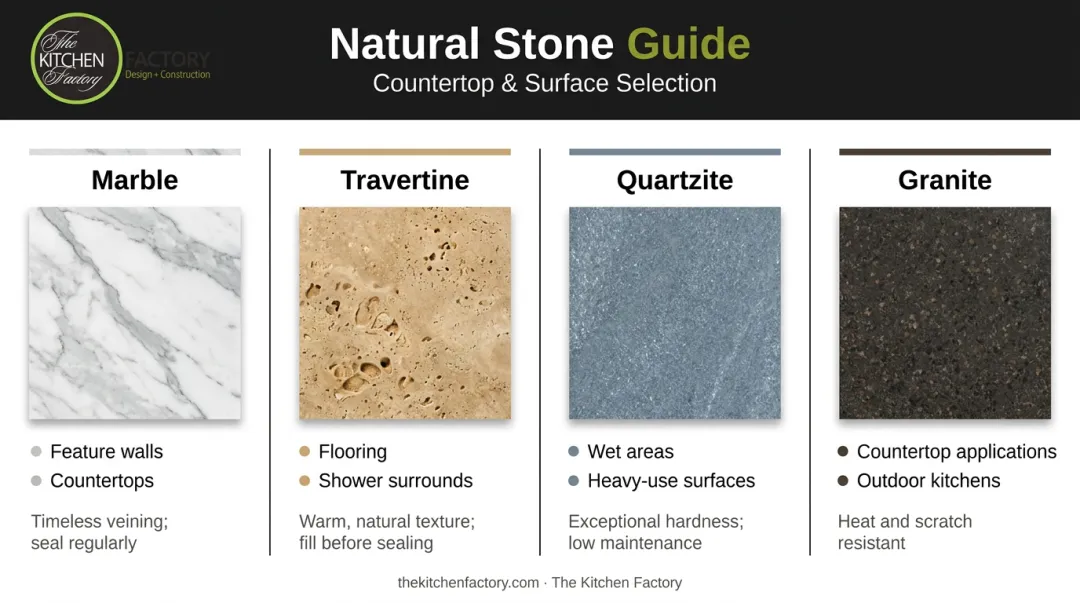 The KITCHEN Factory
FACTORY
Design + Construction

Natural Stone Guide
Countertop & Surface Selection

Marble

- Feature walls
- Countertops

Timeless veining; seal regularly

Travertine

- Flooring
- Shower surrounds

Warm, natural texture; fill before sealing

Quartzite

- Wet areas
- Heavy-use surfaces

Exceptional hardness; low maintenance

Granite

- Countertop applications
- Outdoor kitchens

Heat and scratch resistant

thekitchenfactory.com · The Kitchen Factory